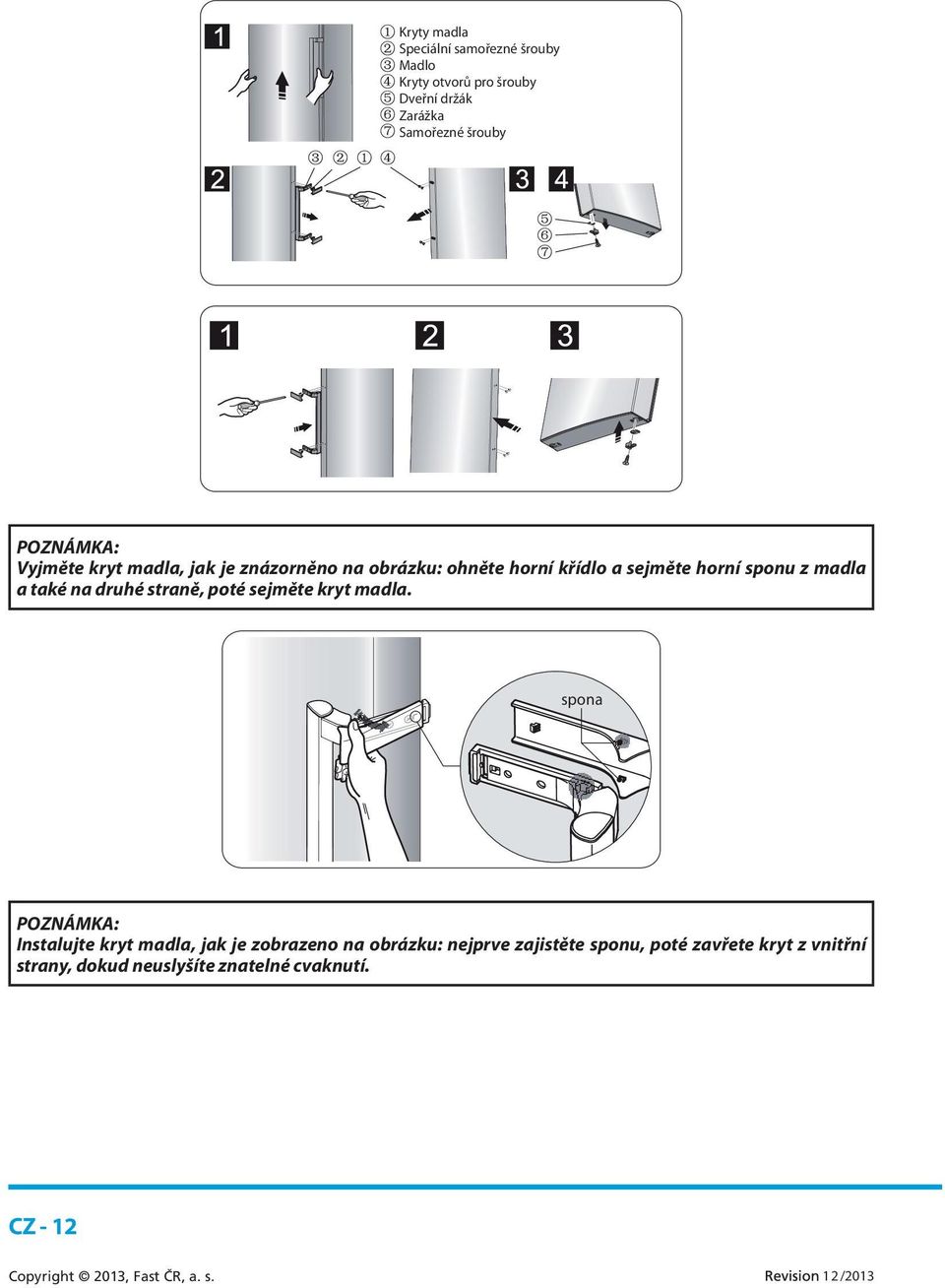 1

① Kryty madla
② Speciální samořezné šrouby
③ Madlo
④ Kryty otvorů pro šrouby
⑤ Dveřní držák
⑥ Zarážka
⑦ Samořezné šrouby

2 ③ ② ① ④ 3 4

⑤
⑥
⑦

1 2 3

POZNÁMKA:
Vyjměte kryt madla, jak je znázorněno na obrázku: ohněte horní křídlo a sejměte horní sponu z madla a také na druhé straně, poté sejměte kryt madla.

spona

POZNÁMKA:
Instalujte kryt madla, jak je zobrazeno na obrázku: nejprve zajistěte sponu, poté zavřete kryt z vnitřní strany, dokud neuslyšíte znatelné cvaknutí.

CZ - 12

Copyright © 2013, Fast ČR, a. s.

Revision 12/2013